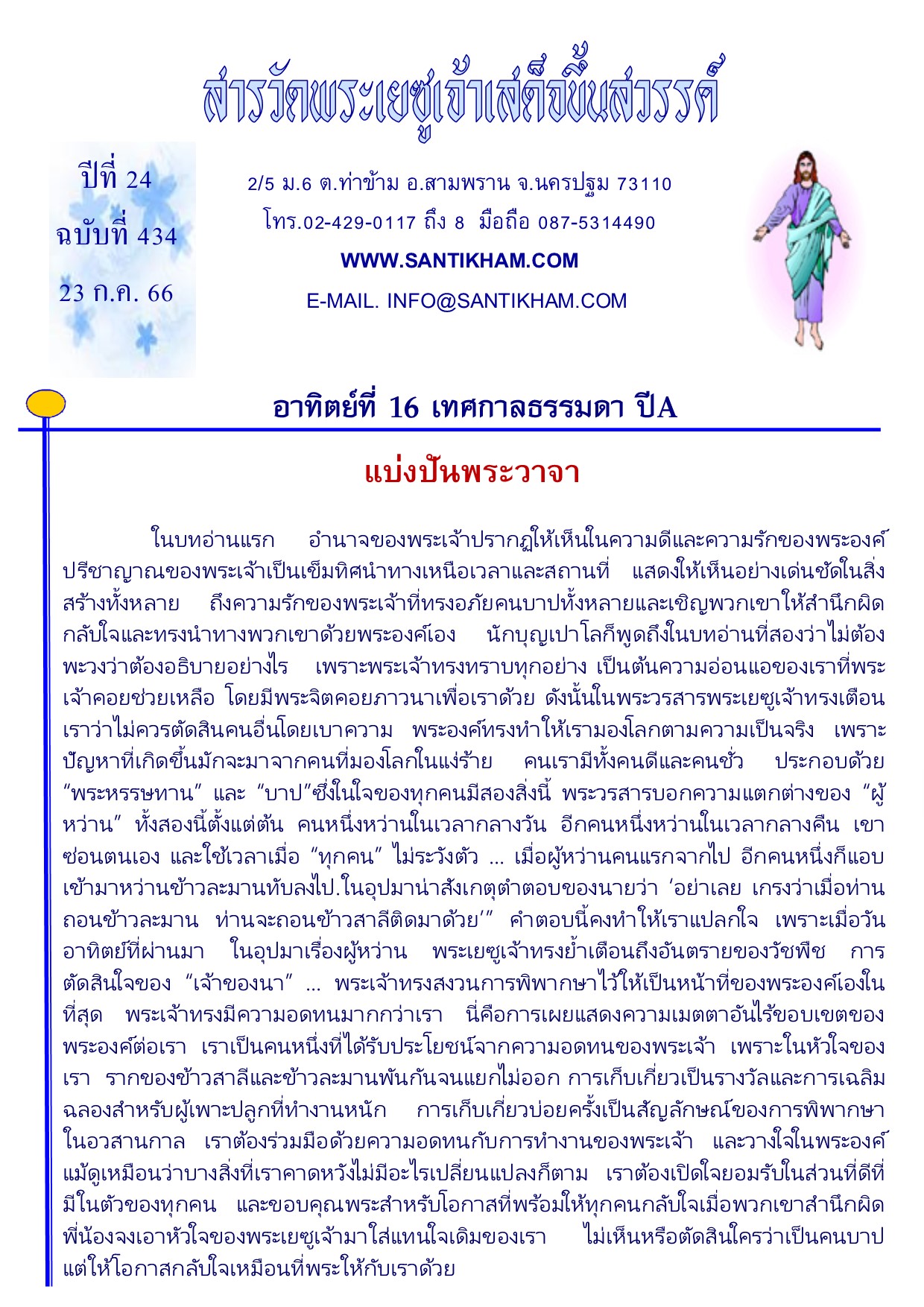 สารวัดพระเยซูเจ้าเสด็จขึ้นสวรรค์

ปีที่ 24
ฉบับที่ 434
23 ก.ค. 66

2/5 ม.6 ต.ท่าข้าม อ.สามพราน จ.นครปฐม 73110
โทร.02-429-0117 ถึง 8 มือถือ 087-5314490
WWW.SANTIKHAM.COM
E-MAIL. INFO@SANTIKHAM.COM

อาทิตย์ที่ 16 เทศกาลธรรมดา ปีA

แบ่งปันพระวาจา

ในบทอ่านแรก อำนาจของพระเจ้าปรากฏให้เห็นในความดีและความรักของพระองค์ ปรีชาญาณของพระเจ้าเป็นเข็มทิศนำทางเหนือเวลาและสถานที่ แสดงให้เห็นอย่างเด่นชัดในสิ่งสร้างทั้งหลาย ถึงความรักของพระเจ้าที่ทรงอภัยคนบาปทั้งหลายและเชิญพวกเขาให้สำนึกผิดกลับใจและทรงนำทางพวกเขาด้วยพระองค์เอง นักบุญเปาโลก็พูดถึงในบทอ่านที่สองว่าไม่ต้องพะวงว่าต้องอธิบายอย่างไร เพราะพระเจ้าทรงทราบทุกอย่าง เป็นต้นความอ่อนแอของเราที่พระเจ้าคอยช่วยเหลือ โดยมีพระจิตคอยภาวนาเพื่อเราด้วย ดังนั้นในพระวรสารพระเยซูเจ้าทรงเตือนเราว่าไม่ควรตัดสินคนอื่นโดยเบาความ พระองค์ทรงทำให้เรามองโลกตามความเป็นจริง เพราะปัญหาที่เกิดขึ้นมักจะมาจากคนที่มองโลกในแง่ร้าย คนเรามีทั้งคนดีและคนชั่ว ประกอบด้วย “พระหรรษทาน” และ “บาป”ซึ่งในใจของทุกคนมีสองสิ่งนี้ พระวรสารบอกความแตกต่างของ “ผู้หว่าน” ทั้งสองนี้ตั้งแต่ต้น คนหนึ่งหว่านในเวลากลางวัน อีกคนหนึ่งหว่านในเวลากลางคืน เขาซ่อนตนเอง และใช้เวลาเมื่อ “ทุกคน” ไม่ระวังตัว ... เมื่อผู้หว่านคนแรกจากไป อีกคนหนึ่งก็แอบเข้ามาหว่านข้าวละมานทับลงไป.ในอุปมาน่าสังเกตุคำตอบของนายว่า ‘อย่าเลย เกรงว่าเมื่อท่านถอนข้าวละมาน ท่านจะถอนข้าวสาลีติดมาด้วย’” คำตอบนี้คงทำให้เราแปลกใจ เพราะเมื่อวันอาทิตย์ที่ผ่านมา ในอุปมาเรื่องผู้หว่าน พระเยซูเจ้าทรงย้ำเตือนถึงอันตรายของวัชพืช การตัดสินใจของ “เจ้าของนา” ... พระเจ้าทรงสงวนการพิพากษาไว้ให้เป็นหน้าที่ของพระองค์เองในที่สุด พระเจ้าทรงมีความอดทนมากกว่าเรา นี่คือการเผยแสดงความเมตตาอันไร้ขอบเขตของพระองค์ต่อเรา เราเป็นคนหนึ่งที่ได้รับประโยชน์จากความอดทนของพระเจ้า เพราะในหัวใจของเรา รากของข้าวสาลีและข้าวละมานพันกันจนแยกไม่ออก การเก็บเกี่ยวเป็นรางวัลและการเฉลิมฉลองสำหรับผู้เพาะปลูกที่ทำงานหนัก การเก็บเกี่ยวบ่อยครั้งเป็นสัญลักษณ์ของการพิพากษาในอวสานกาล เราต้องร่วมมือด้วยความอดทนกับการทำงานของพระเจ้า และวางใจในพระองค์ แม้ดูเหมือนว่าบางสิ่งที่เราคาดหวังไม่มีอะไรเปลี่ยนแปลงก็ตาม เราต้องเปิดใจยอมรับในส่วนที่ดีที่มีในตัวของทุกคน และขอบคุณพระสำหรับโอกาสที่พร้อมให้ทุกคนกลับใจเมื่อพวกเขาสำนึกผิด พี่น้องจงเอาหัวใจของพระเยซูเจ้ามาใส่แทนใจเดิมของเรา ไม่เห็นหรือตัดสินใครว่าเป็นคนบาป แต่ให้โอกาสกลับใจเหมือนที่พระให้กับเราด้วย